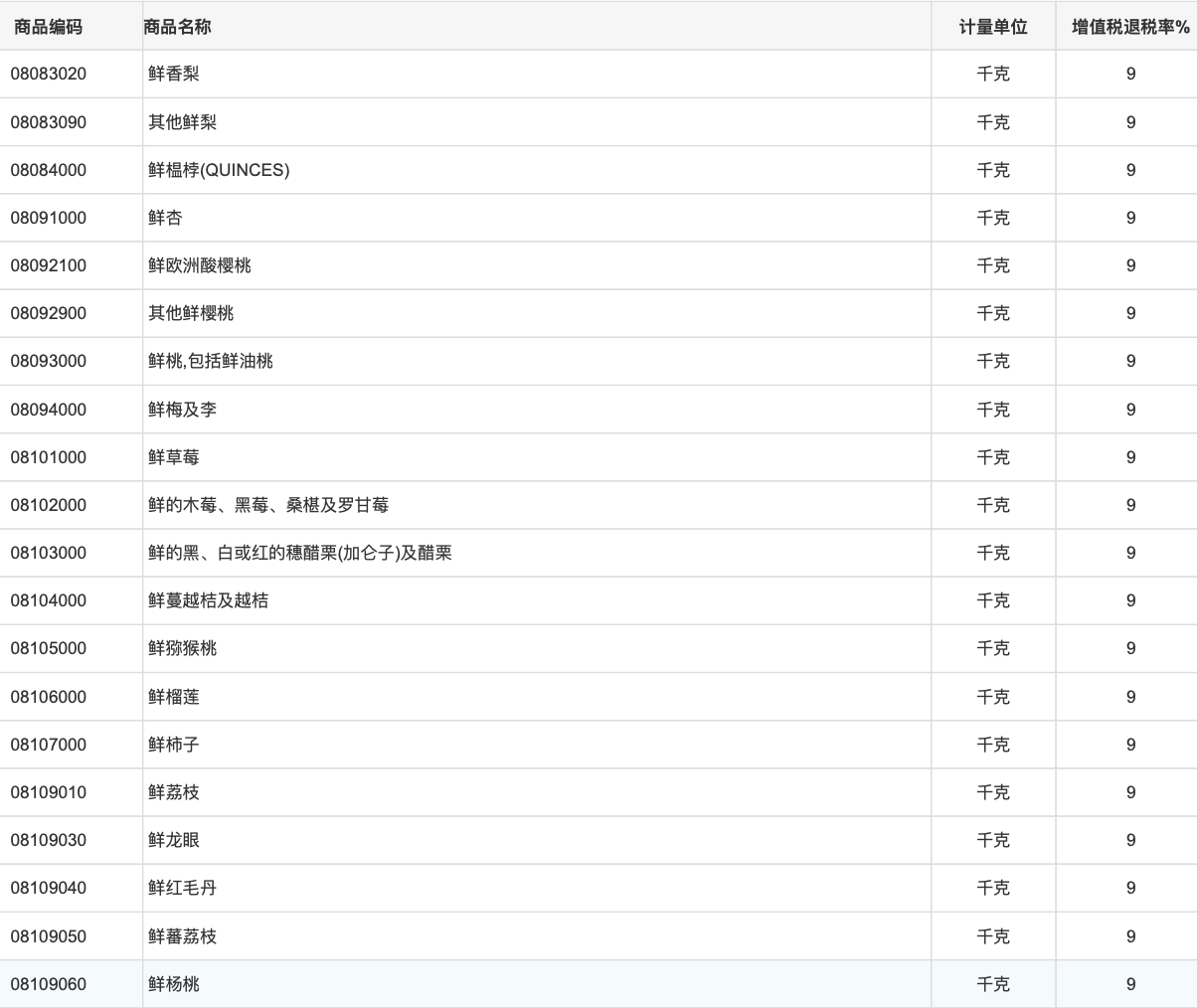 | 商品编码 | 商品名称 | 计量单位 | 增值税退税率% |
|---|---|---|---|
| 08083020 | 鲜香梨 | 千克 | 9 |
| 08083090 | 其他鲜梨 | 千克 | 9 |
| 08084000 | 鲜榅桲(QUINCES) | 千克 | 9 |
| 08091000 | 鲜杏 | 千克 | 9 |
| 08092100 | 鲜欧洲酸樱桃 | 千克 | 9 |
| 08092900 | 其他鲜樱桃 | 千克 | 9 |
| 08093000 | 鲜桃,包括鲜油桃 | 千克 | 9 |
| 08094000 | 鲜梅及李 | 千克 | 9 |
| 08101000 | 鲜草莓 | 千克 | 9 |
| 08102000 | 鲜的木莓、黑莓、桑椹及罗甘莓 | 千克 | 9 |
| 08103000 | 鲜的黑、白或红的穗醋栗(加仑子)及醋栗 | 千克 | 9 |
| 08104000 | 鲜蔓越桔及越桔 | 千克 | 9 |
| 08105000 | 鲜猕猴桃 | 千克 | 9 |
| 08106000 | 鲜榴莲 | 千克 | 9 |
| 08107000 | 鲜柿子 | 千克 | 9 |
| 08109010 | 鲜荔枝 | 千克 | 9 |
| 08109030 | 鲜龙眼 | 千克 | 9 |
| 08109040 | 鲜红毛丹 | 千克 | 9 |
| 08109050 | 鲜蕃荔枝 | 千克 | 9 |
| 08109060 | 鲜杨桃 | 千克 | 9 |